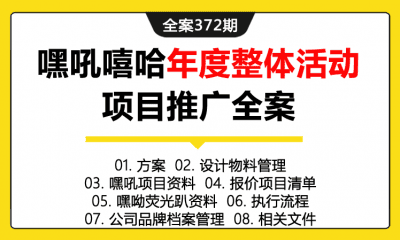 全案372期

嘿吼嘻哈年度整体活动项目推广全案

01. 方案 02. 设计物料管理
03. 嘿吼项目资料 04. 报价项目清单
05. 嘿呦荧光趴资料 06. 执行流程
07. 公司品牌档案管理 08. 相关文件